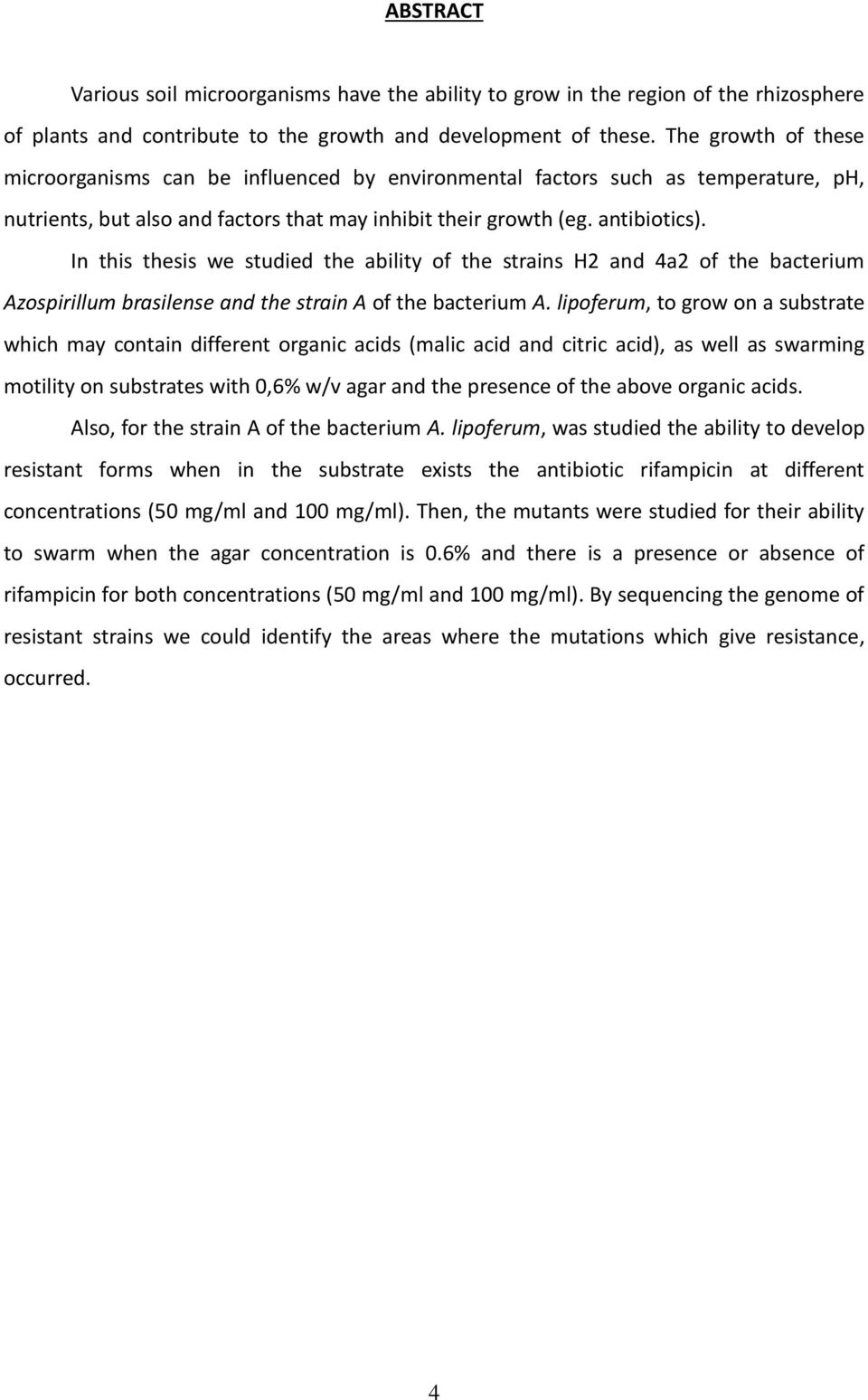 ABSTRACT

Various soil microorganisms have the ability to grow in the region of the rhizosphere of plants and contribute to the growth and development of these. The growth of these microorganisms can be influenced by environmental factors such as temperature, pH, nutrients, but also and factors that may inhibit their growth (eg. antibiotics).

In this thesis we studied the ability of the strains H2 and 4a2 of the bacterium Azospirillum brasilense and the strain A of the bacterium A. lipoferum, to grow on a substrate which may contain different organic acids (malic acid and citric acid), as well as swarming motility on substrates with 0,6% w/v agar and the presence of the above organic acids.

Also, for the strain A of the bacterium A. lipoferum, was studied the ability to develop resistant forms when in the substrate exists the antibiotic rifampicin at different concentrations (50 mg/ml and 100 mg/ml). Then, the mutants were studied for their ability to swarm when the agar concentration is 0.6% and there is a presence or absence of rifampicin for both concentrations (50 mg/ml and 100 mg/ml). By sequencing the genome of resistant strains we could identify the areas where the mutations which give resistance, occurred.

4